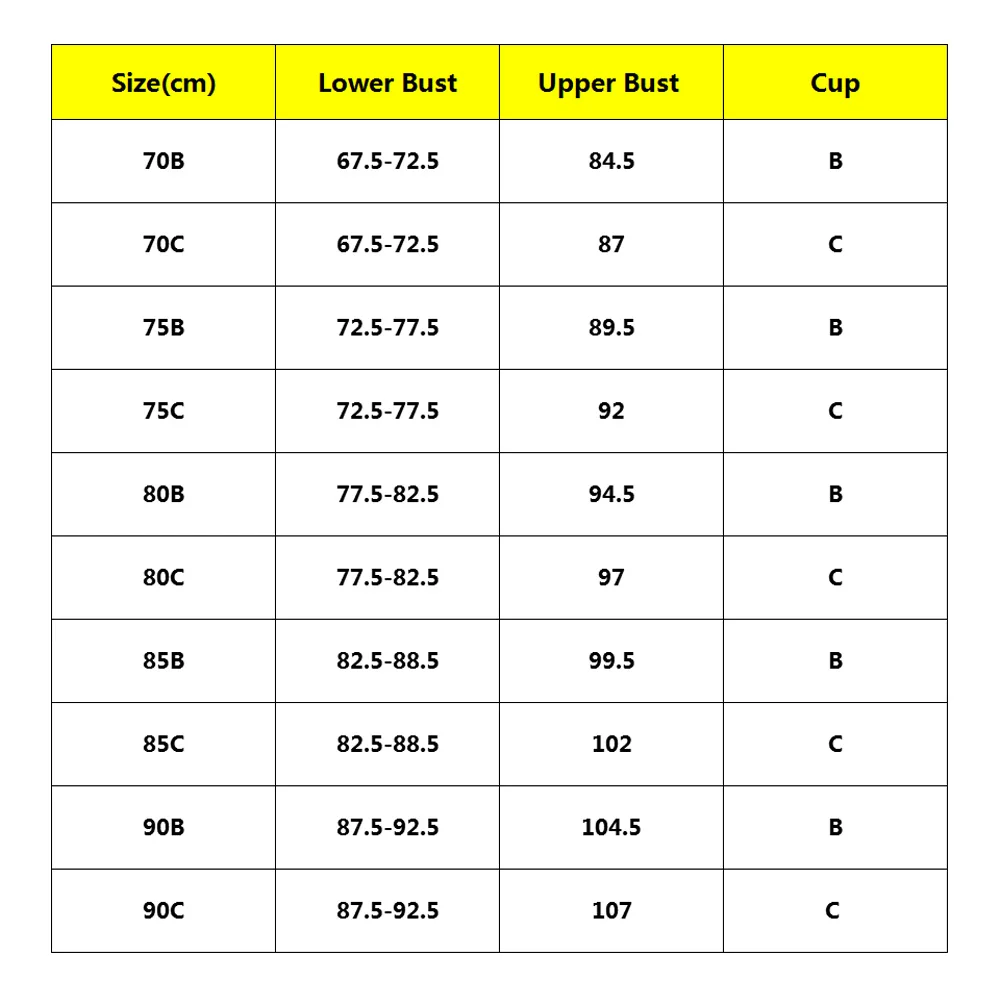 | Size(cm) | Lower Bust | Upper Bust | Cup |
|---|---|---|---|
| 70B | 67.5-72.5 | 84.5 | B |
| 70C | 67.5-72.5 | 87 | C |
| 75B | 72.5-77.5 | 89.5 | B |
| 75C | 72.5-77.5 | 92 | C |
| 80B | 77.5-82.5 | 94.5 | B |
| 80C | 77.5-82.5 | 97 | C |
| 85B | 82.5-88.5 | 99.5 | B |
| 85C | 82.5-88.5 | 102 | C |
| 90B | 87.5-92.5 | 104.5 | B |
| 90C | 87.5-92.5 | 107 | C |